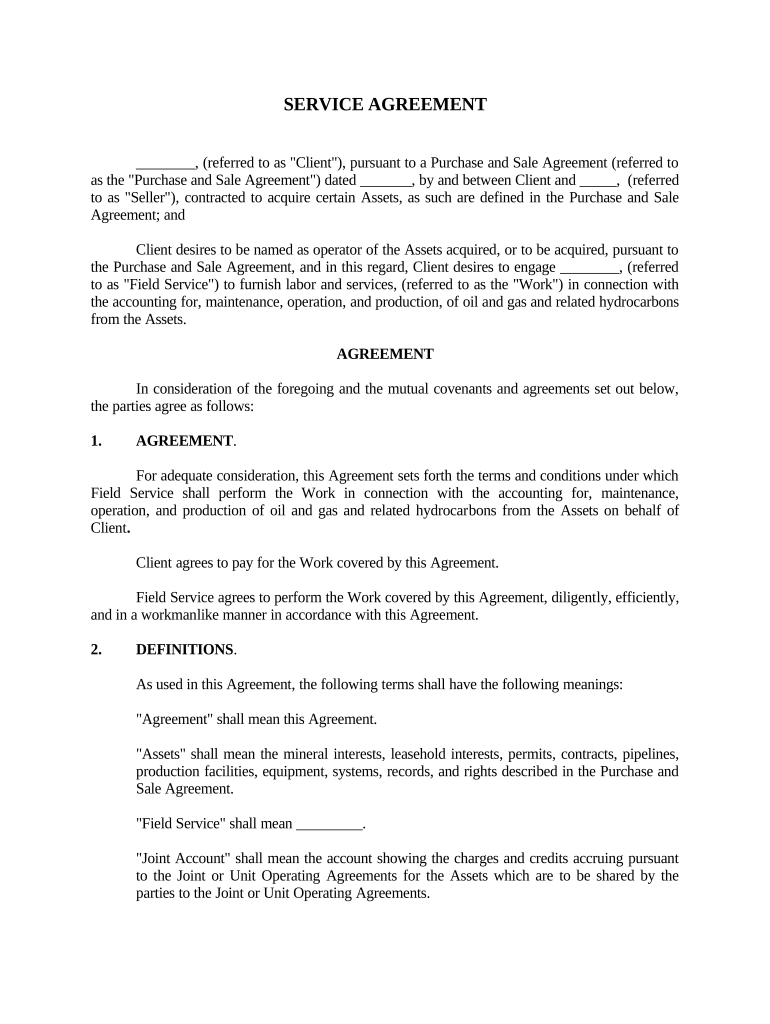 SERVICE AGREEMENT

________, (referred to as "Client"), pursuant to a Purchase and Sale Agreement (referred to as the "Purchase and Sale Agreement") dated _______, by and between Client and _____, (referred to as "Seller"), contracted to acquire certain Assets, as such are defined in the Purchase and Sale Agreement; and

Client desires to be named as operator of the Assets acquired, or to be acquired, pursuant to the Purchase and Sale Agreement, and in this regard, Client desires to engage ________, (referred to as "Field Service") to furnish labor and services, (referred to as the "Work") in connection with the accounting for, maintenance, operation, and production, of oil and gas and related hydrocarbons from the Assets.

AGREEMENT

In consideration of the foregoing and the mutual covenants and agreements set out below, the parties agree as follows:

1. AGREEMENT.

For adequate consideration, this Agreement sets forth the terms and conditions under which Field Service shall perform the Work in connection with the accounting for, maintenance, operation, and production of oil and gas and related hydrocarbons from the Assets on behalf of Client.

Client agrees to pay for the Work covered by this Agreement.

Field Service agrees to perform the Work covered by this Agreement, diligently, efficiently, and in a workmanlike manner in accordance with this Agreement.

2. DEFINITIONS.

As used in this Agreement, the following terms shall have the following meanings:

"Agreement" shall mean this Agreement.

"Assets" shall mean the mineral interests, leasehold interests, permits, contracts, pipelines, production facilities, equipment, systems, records, and rights described in the Purchase and Sale Agreement.

"Field Service" shall mean _________.

"Joint Account" shall mean the account showing the charges and credits accruing pursuant to the Joint or Unit Operating Agreements for the Assets which are to be shared by the parties to the Joint or Unit Operating Agreements.